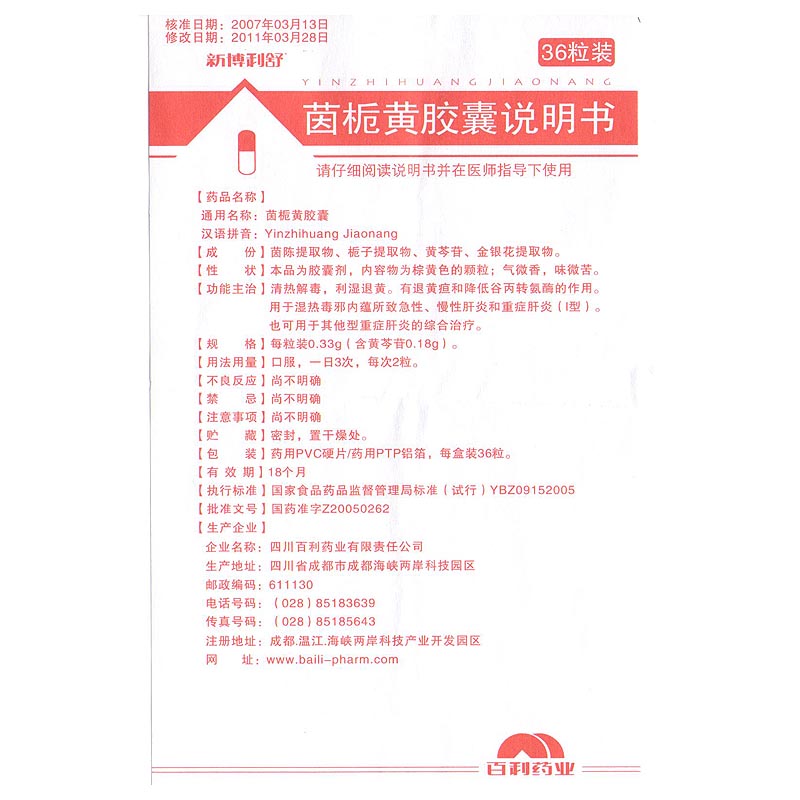 核准日期：2007年03月13日
修改日期：2011年03月28日

新博利舒

36粒装

YINZHIHUANGJIAONANG

茵栀黄胶囊说明书

请仔细阅读说明书并在医师指导下使用

【药品名称】
通用名称：茵栀黄胶囊
汉语拼音：Yinzhihuang Jiaonang
【成　　份】茵陈提取物、栀子提取物、黄芩苷、金银花提取物。
【性　　状】本品为胶囊剂，内容物为棕黄色的颗粒；气微香，味微苦。
【功能主治】清热解毒，利湿退黄。有退黄疸和降低谷丙转氨酶的作用。用于湿热毒邪内蕴所致急性、慢性肝炎和重症肝炎（I型）。也可用于其他型重症肝炎的综合治疗。
【规　　格】每粒装0.33g（含黄芩苷0.18g）。
【用法用量】口服，一日3次，每次2粒。
【不良反应】尚不明确
【禁　　忌】尚不明确
【注意事项】尚不明确
【贮　　藏】密封，置干燥处。
【包　　装】药用PVC硬片/药用PTP铝箔，每盒装36粒。
【有 效 期】18个月
【执行标准】国家食品药品监督管理局标准（试行）YBZ09152005
【批准文号】国药准字Z20050262
【生产企业】
企业名称：四川百利药业有限责任公司
生产地址：四川省成都市成都海峡两岸科技园区
邮政编码：611130
电话号码：（028）85183639
传真号码：（028）85185643
注册地址：成都.温江.海峡两岸科技产业开发园区
网　　址：www.baili-pharm.com

百利药业